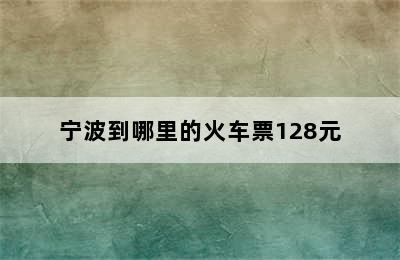 宁波到哪里的火车票128元